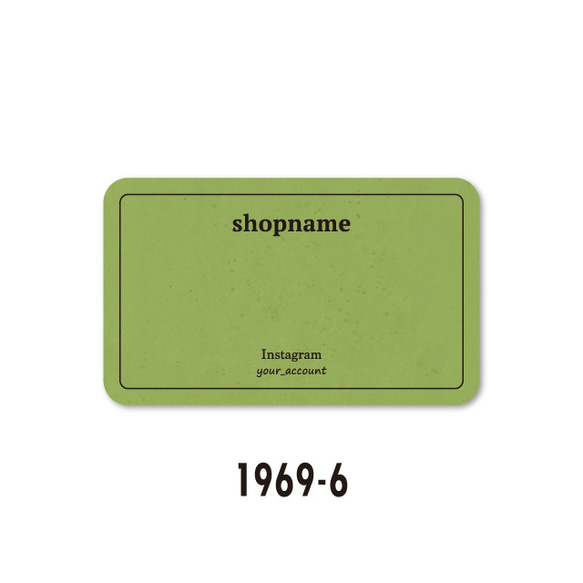 shopname

Instagram
your_account

1969-6